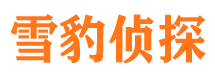 雪豹侦探